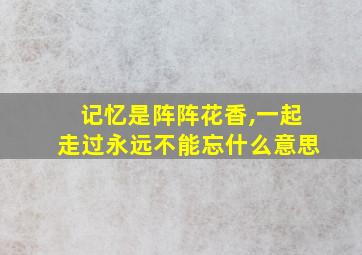 记忆是阵阵花香,一起走过永远不能忘什么意思